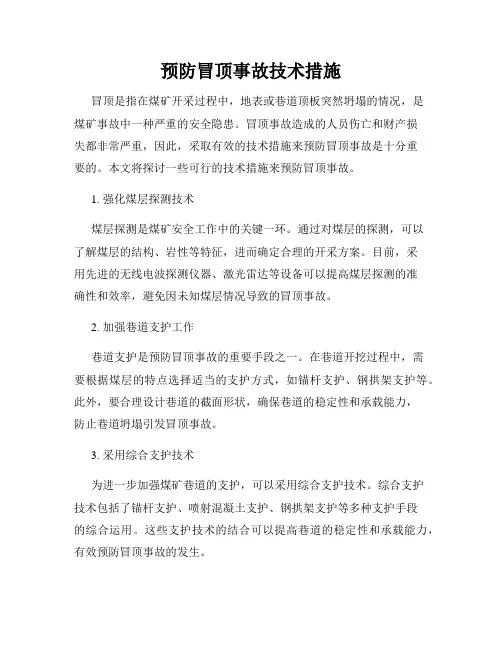 预防冒顶事故技术措施

冒顶是指在煤矿开采过程中，地表或巷道顶板突然坍塌的情况，是煤矿事故中一种严重的安全隐患。冒顶事故造成的人员伤亡和财产损失都非常严重，因此，采取有效的技术措施来预防冒顶事故是十分重要的。本文将探讨一些可行的技术措施来预防冒顶事故。

1. 强化煤层探测技术

煤层探测是煤矿安全工作中的关键一环。通过对煤层的探测，可以了解煤层的结构、岩性等特征，进而确定合理的开采方案。目前，采用先进的无线电波探测仪器、激光雷达等设备可以提高煤层探测的准确性和效率，避免因未知煤层情况导致的冒顶事故。

2. 加强巷道支护工作

巷道支护是预防冒顶事故的重要手段之一。在巷道开挖过程中，需要根据煤层的特点选择适当的支护方式，如锚杆支护、钢拱架支护等。此外，要合理设计巷道的截面形状，确保巷道的稳定性和承载能力，防止巷道坍塌引发冒顶事故。

3. 采用综合支护技术

为进一步加强煤矿巷道的支护，可以采用综合支护技术。综合支护技术包括了锚杆支护、喷射混凝土支护、钢拱架支护等多种支护手段的综合运用。这些支护技术的结合可以提高巷道的稳定性和承载能力，有效预防冒顶事故的发生。